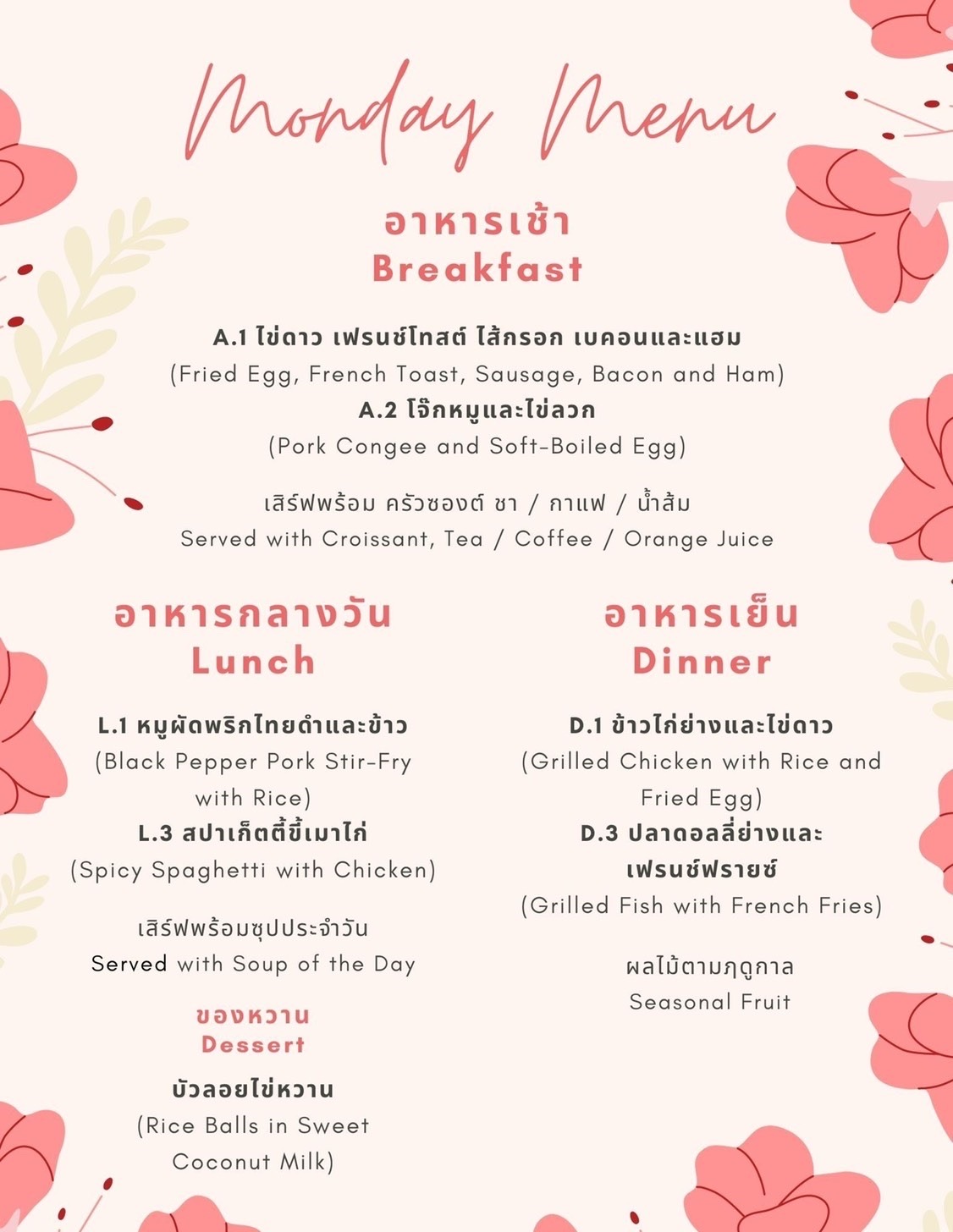 Monday Menu

อาหารเช้า
Breakfast

A.1 ไข่ดาว เฟรนช์โทสต์ ไส้กรอก เบคอนและแฮม
(Fried Egg, French Toast, Sausage, Bacon and Ham)
A.2 โจ๊กหมูและไข่ลวก
(Pork Congee and Soft-Boiled Egg)

เสิร์ฟพร้อม ครัวซองต์ ชา / กาแฟ / น้ำส้ม
Served with Croissant, Tea / Coffee / Orange Juice

อาหารกลางวัน
Lunch

L.1 หมูผัดพริกไทยดำและข้าว
(Black Pepper Pork Stir-Fry with Rice)
L.3 สปาเก็ตตี้ขี้เมาไก่
(Spicy Spaghetti with Chicken)

เสิร์ฟพร้อมซุปประจำวัน
Served with Soup of the Day

ของหวาน
Dessert

บัวลอยไข่หวาน
(Rice Balls in Sweet Coconut Milk)

อาหารเย็น
Dinner

D.1 ข้าวไก่ย่างและไข่ดาว
(Grilled Chicken with Rice and Fried Egg)
D.3 ปลาดอลลี่ย่างและเฟรนช์ฟรายซ์
(Grilled Fish with French Fries)

ผลไม้ตามฤดูกาล
Seasonal Fruit